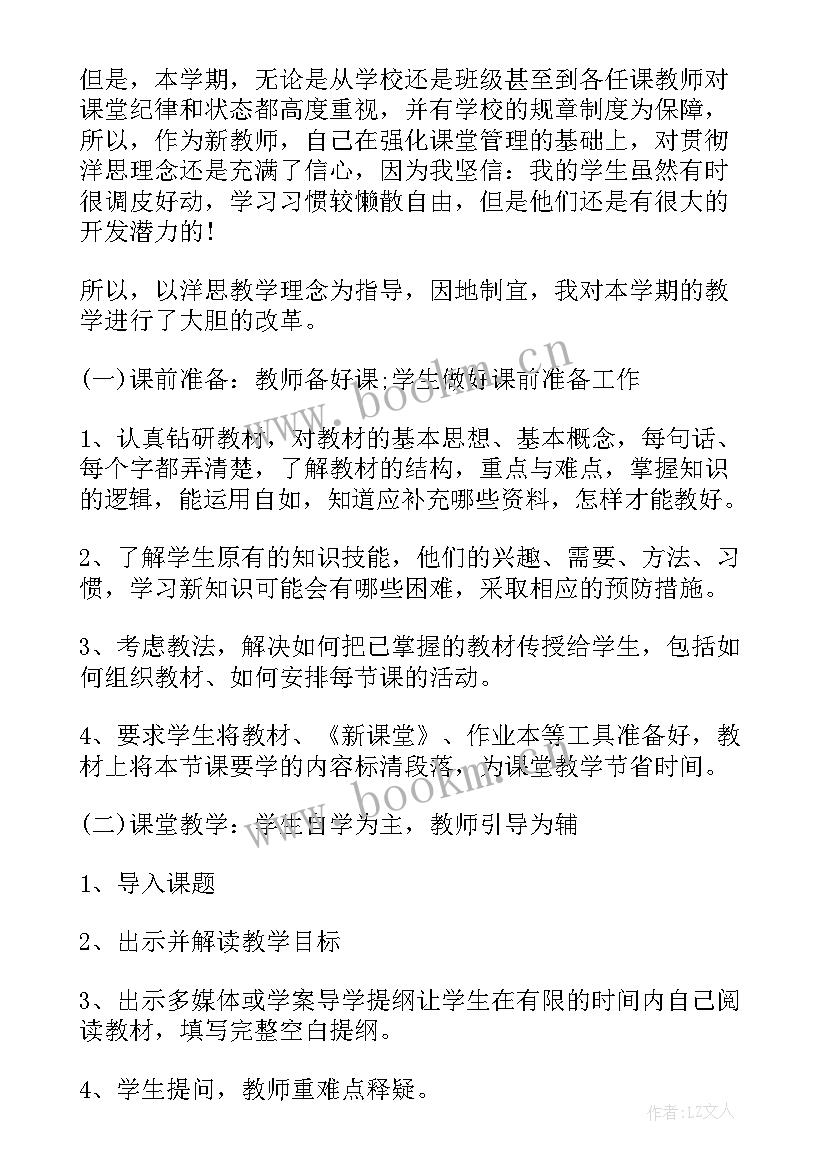 但是，本学期，无论是从学校还是班级甚至到各任课教师对课堂纪律和状态都高度重视，并有学校的规章制度为保障，所以，作为新教师，自己在强化课堂管理的基础上，对贯彻洋思理念还是充满了信心，因为我坚信：我的学生虽然有时很调皮好动，学习习惯较懒散自由，但是他们还是有很大的开发潜力的！

所以，以洋思教学理念为指导，因地制宜，我对本学期的教学进行了大胆的改革。

(一)课前准备：教师备好课;学生做好课前准备工作

1、认真钻研教材，对教材的基本思想、基本概念，每句话、每个字都弄清楚，了解教材的结构，重点与难点，掌握知识的逻辑，能运用自如，知道应补充哪些资料，怎样才能教好。

2、了解学生原有的知识技能，他们的兴趣、需要、方法、习惯，学习新知识可能会有哪些困难，采取相应的预防措施。

3、考虑教法，解决如何把已掌握的教材传授给学生，包括如何组织教材、如何安排每节课的活动。

4、要求学生将教材、《新课堂》、作业本等工具准备好，教材上将本节课要学的内容标清段落，为课堂教学节省时间。

(二)课堂教学：学生自学为主，教师引导为辅

1、导入课题

2、出示并解读教学目标

3、出示多媒体或学案导学提纲让学生在有限的时间内自己阅读教材，填写完整空白提纲。

4、学生提问，教师重难点释疑。

www.bookm.cn

www.bookm.cn

作者:LZ文人